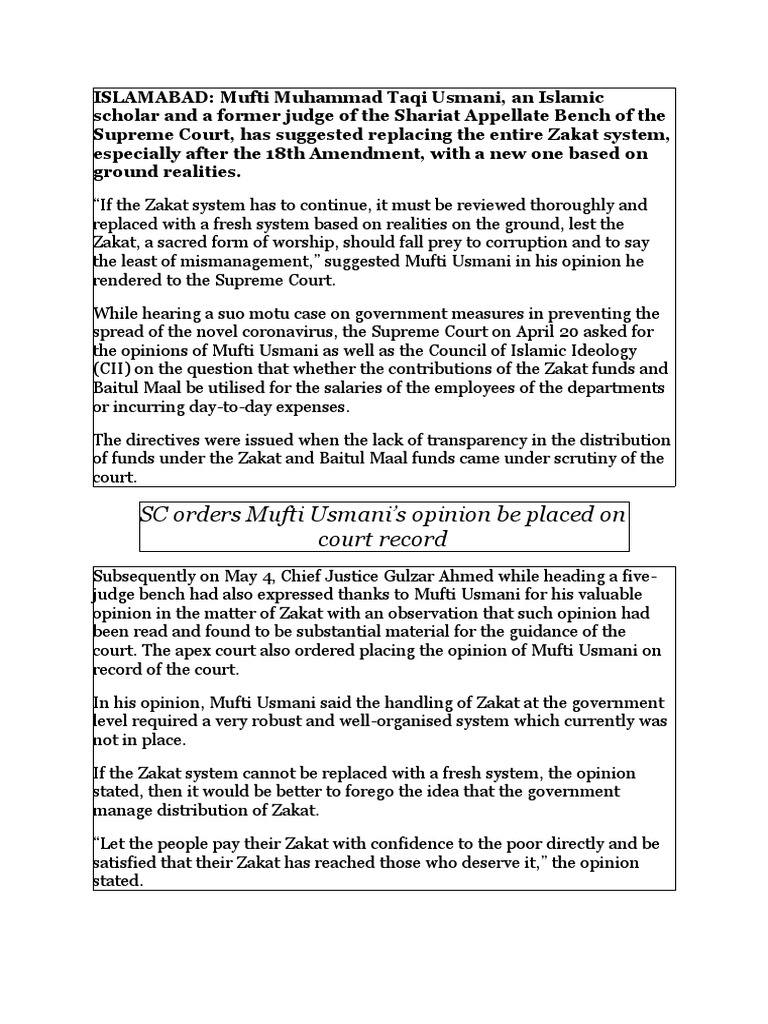 ISLAMABAD: Mufti Muhammad Taqi Usmani, an Islamic scholar and a former judge of the Shariat Appellate Bench of the Supreme Court, has suggested replacing the entire Zakat system, especially after the 18th Amendment, with a new one based on ground realities.

“If the Zakat system has to continue, it must be reviewed thoroughly and replaced with a fresh system based on realities on the ground, lest the Zakat, a sacred form of worship, should fall prey to corruption and to say the least of mismanagement,” suggested Mufti Usmani in his opinion he rendered to the Supreme Court.

While hearing a suo motu case on government measures in preventing the spread of the novel coronavirus, the Supreme Court on April 20 asked for the opinions of Mufti Usmani as well as the Council of Islamic Ideology (CII) on the question that whether the contributions of the Zakat funds and Baitul Maal be utilised for the salaries of the employees of the departments or incurring day-to-day expenses.

The directives were issued when the lack of transparency in the distribution of funds under the Zakat and Baitul Maal funds came under scrutiny of the court.

SC orders Mufti Usmani’s opinion be placed on court record

Subsequently on May 4, Chief Justice Gulzar Ahmed while heading a five-judge bench had also expressed thanks to Mufti Usmani for his valuable opinion in the matter of Zakat with an observation that such opinion had been read and found to be substantial material for the guidance of the court. The apex court also ordered placing the opinion of Mufti Usmani on record of the court.

In his opinion, Mufti Usmani said the handling of Zakat at the government level required a very robust and well-organised system which currently was not in place.

If the Zakat system cannot be replaced with a fresh system, the opinion stated, then it would be better to forego the idea that the government manage distribution of Zakat.

“Let the people pay their Zakat with confidence to the poor directly and be satisfied that their Zakat has reached those who deserve it,” the opinion stated.